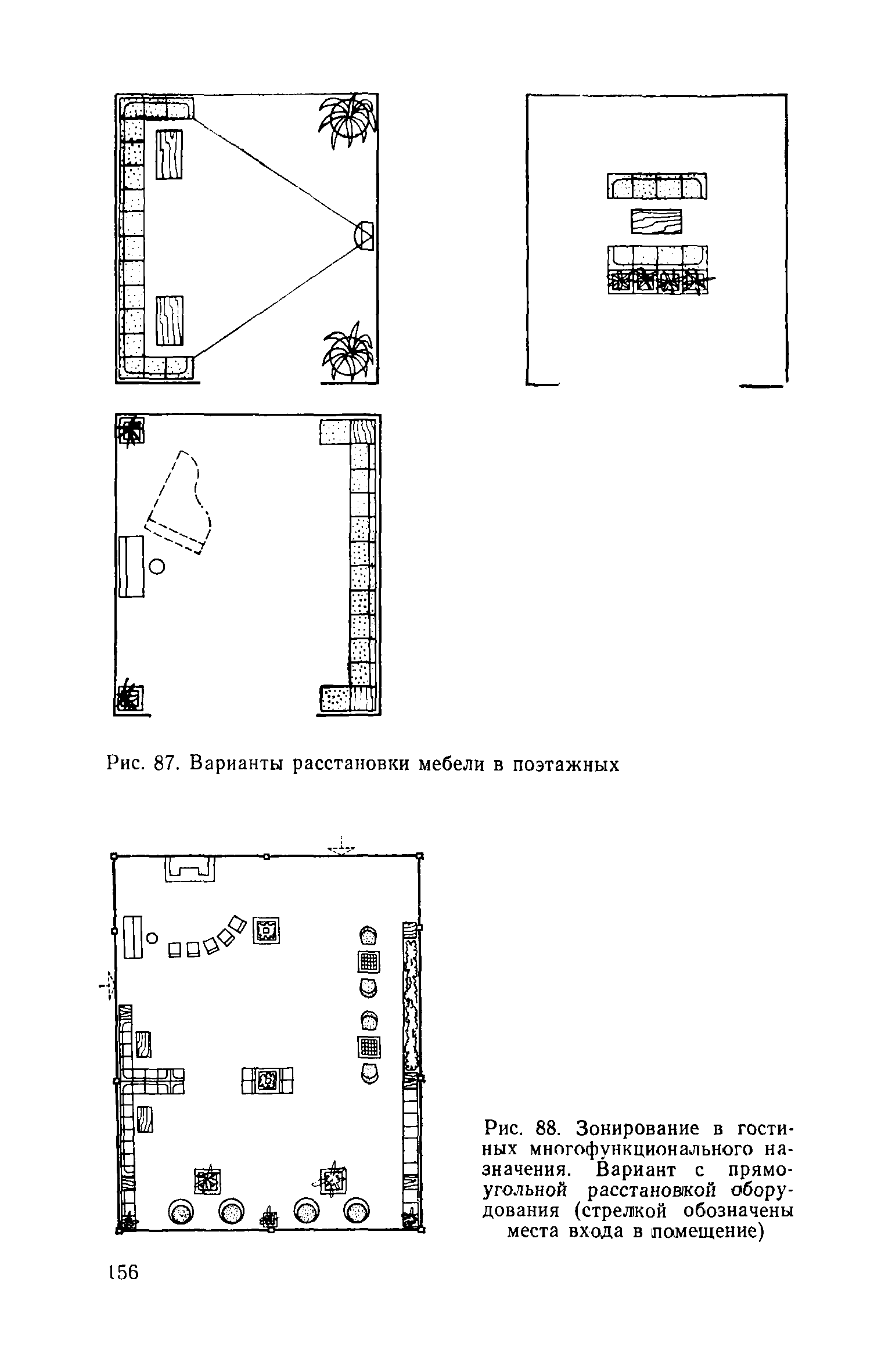 Рис. 87. Варианты расстановки мебели в поэтажных

Рис. 88. Зонирование в гостиных многофункционального назначения. Вариант с прямоугольной расстановкой оборудования (стрелкой обозначены места входа в помещение)

156